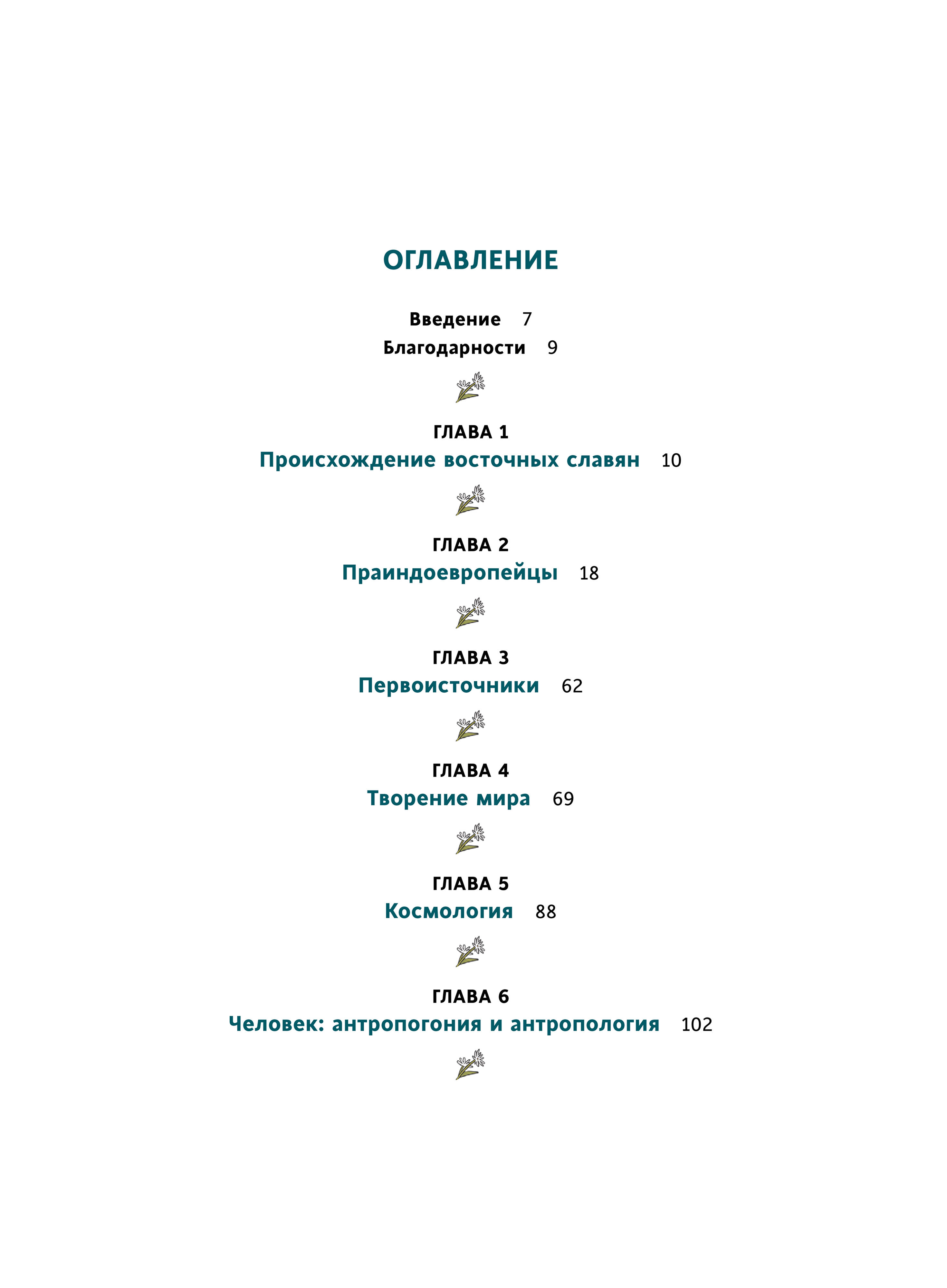 ОГЛАВЛЕНИЕ

Введение 7

Благодарности 9

ГЛАВА 1

Происхождение восточных славян 10

ГЛАВА 2

Праиндоевропейцы 18

ГЛАВА 3

Первоисточники 62

ГЛАВА 4

Творение мира 69

ГЛАВА 5

Космология 88

ГЛАВА 6

Человек: антропогония и антропология 102